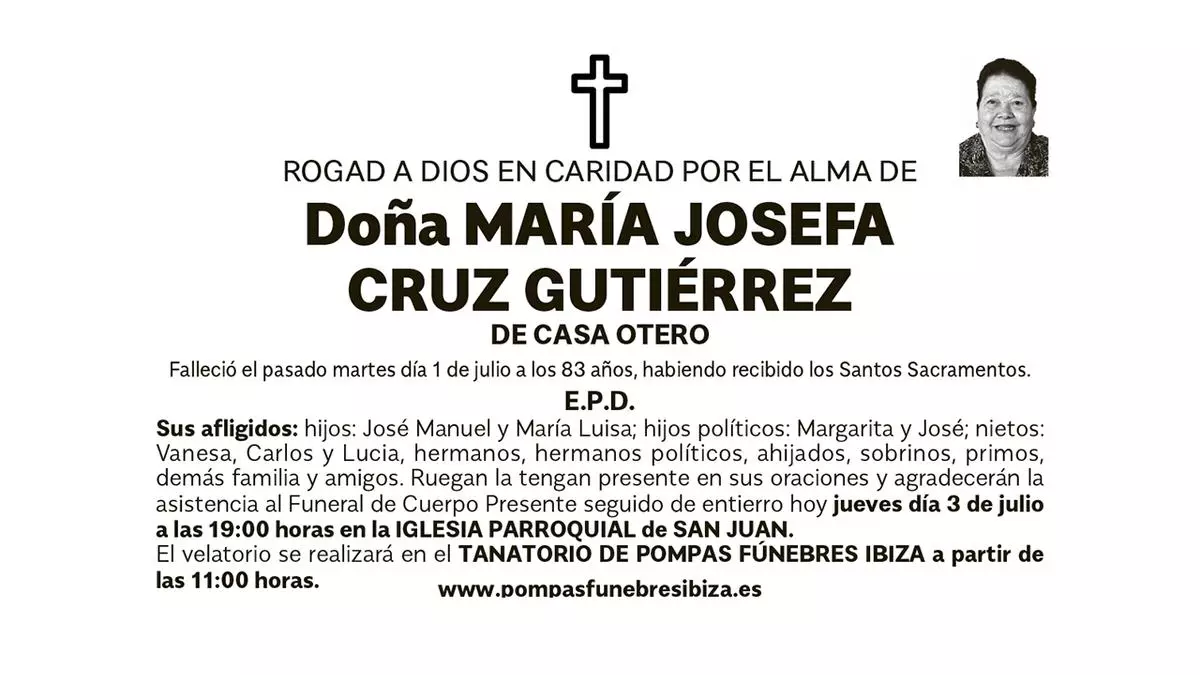 ROGAD A DIOS EN CARIDAD POR EL ALMA DE

Doña MARÍA JOSEFA CRUZ GUTIÉRREZ

DE CASA OTERO

Falleció el pasado martes día 1 de julio a los 83 años, habiendo recibido los Santos Sacramentos.

E.P.D.

Sus afligidos: hijos: José Manuel y María Luisa; hijos políticos: Margarita y José; nietos: Vanesa, Carlos y Lucia, hermanos, hermanos políticos, ahijados, sobrinos, primos, demás familia y amigos. Ruegan la tengan presente en sus oraciones y agradecerán la asistencia al Funeral de Cuerpo Presente seguido de entierro hoy jueves día 3 de julio a las 19:00 horas en la IGLESIA PARROQUIAL de SAN JUAN.
El velatorio se realizará en el TANATORIO DE POMPAS FÚNEBRES IBIZA a partir de las 11:00 horas.

www.pompasfunebresibiza.es